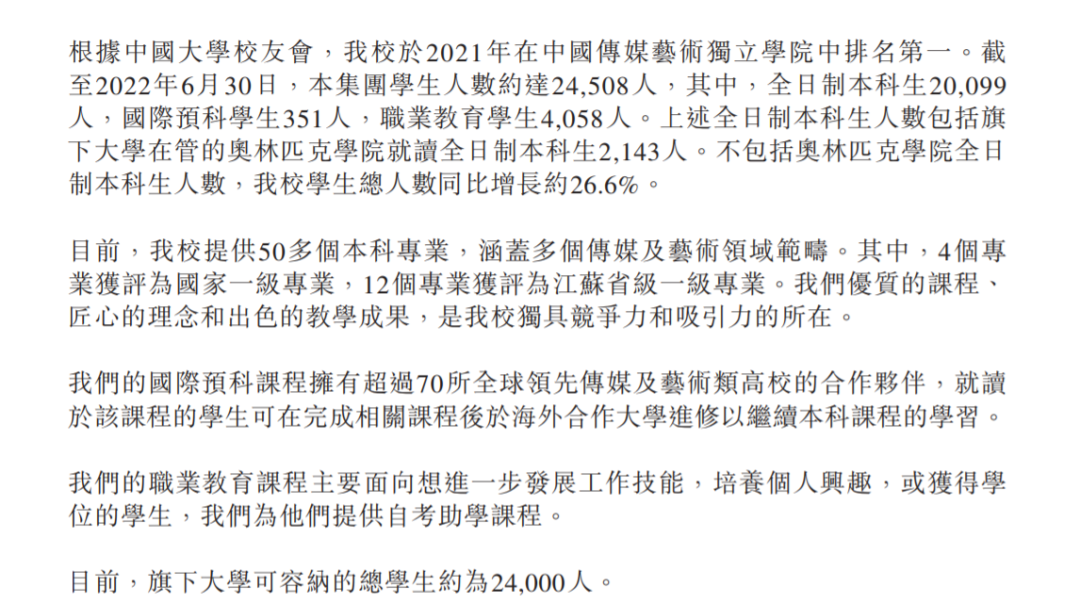 根據中國大學校友會，我校於2021年在中國傳媒藝術獨立學院中排名第一。截至2022年6月30日，本集團學生人數約達24,508人，其中，全日制本科生20,099人，國際預科學生351人，職業教育學生4,058人。上述全日制本科生人數包括旗下大學在管的奧林匹克學院就讀全日制本科生2,143人。不包括奧林匹克學院全日制本科生人數，我校學生總人數同比增長約26.6%。

目前，我校提供50多個本科專業，涵蓋多個傳媒及藝術領域範疇。其中，4個專業獲評為國家一級專業，12個專業獲評為江蘇省級一級專業。我們優質的課程、匠心的理念和出色的教學成果，是我校獨具競爭力和吸引力的所在。

我們的國際預科課程擁有超過70所全球領先傳媒及藝術類高校的合作夥伴，就讀於該課程的學生可在完成相關課程後於海外合作大學進修以繼續本科課程的學習。

我們的職業教育課程主要面向想進一步發展工作技能，培養個人興趣，或獲得學位的學生，我們為他們提供自考助學課程。

目前，旗下大學可容納的總學生約為24,000人。